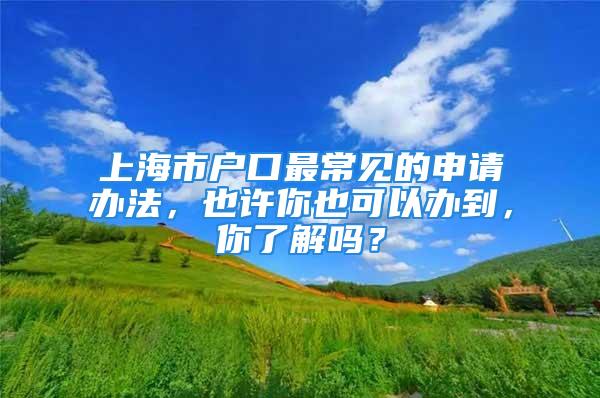 上海市户口最常见的申请办法，也许你也可以办到，你了解吗？